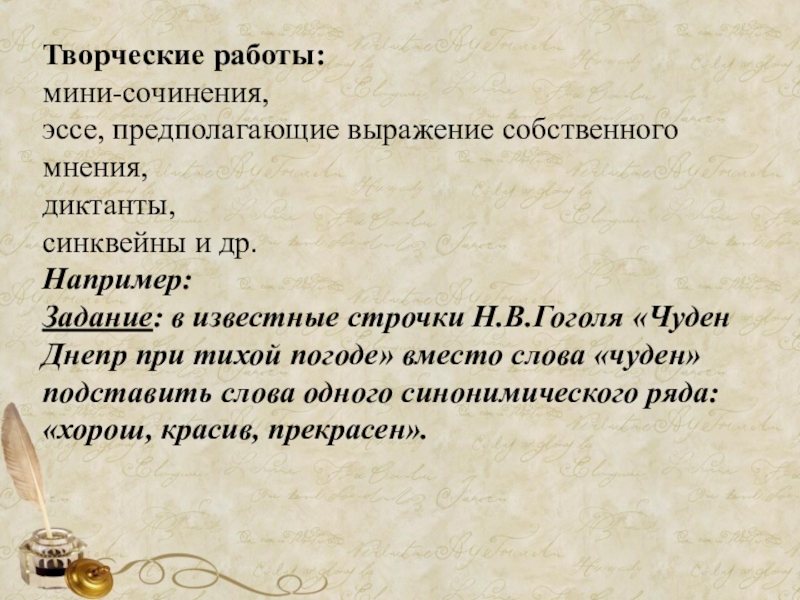 Творческие работы:
мини-сочинения,
эссе, предполагающие выражение собственного мнения,
диктанты,
синквейны и др.
Например:
Задание: в известные строчки Н.В.Гоголя «Чуден Днепр при тихой погоде» вместо слова «чуден» подставить слова одного синонимического ряда: «хорош, красив, прекрасен».